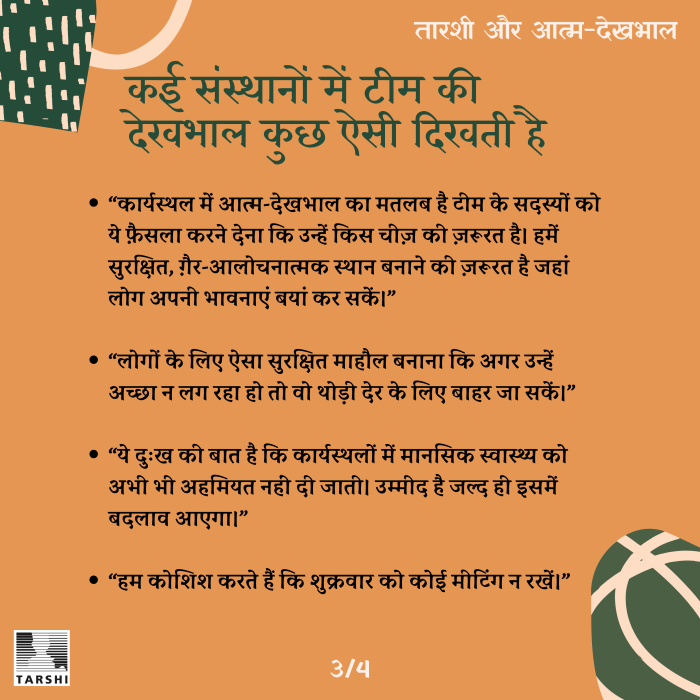 तारशी और आत्म-देखभाल

कई संस्थानों में टीम की देखभाल कुछ ऐसी दिखती है

• “कार्यस्थल में आत्म-देखभाल का मतलब है टीम के सदस्यों को ये फ़ैसला करने देना कि उन्हें किस चीज़ की ज़रूरत है। हमें सुरक्षित, ग़ैर-आलोचनात्मक स्थान बनाने की ज़रूरत है जहां लोग अपनी भावनाएं बयां कर सकें।”

• “लोगों के लिए ऐसा सुरक्षित माहौल बनाना कि अगर उन्हें अच्छा न लग रहा हो तो वो थोड़ी देर के लिए बाहर जा सकें।”

• “ये दुःख की बात है कि कार्यस्थलों में मानसिक स्वास्थ्य को अभी भी अहमियत नही दी जाती। उम्मीद है जल्द ही इसमें बदलाव आएगा।”

• “हम कोशिश करते हैं कि शुक्रवार को कोई मीटिंग न रखें।”

TARSHI

3/4